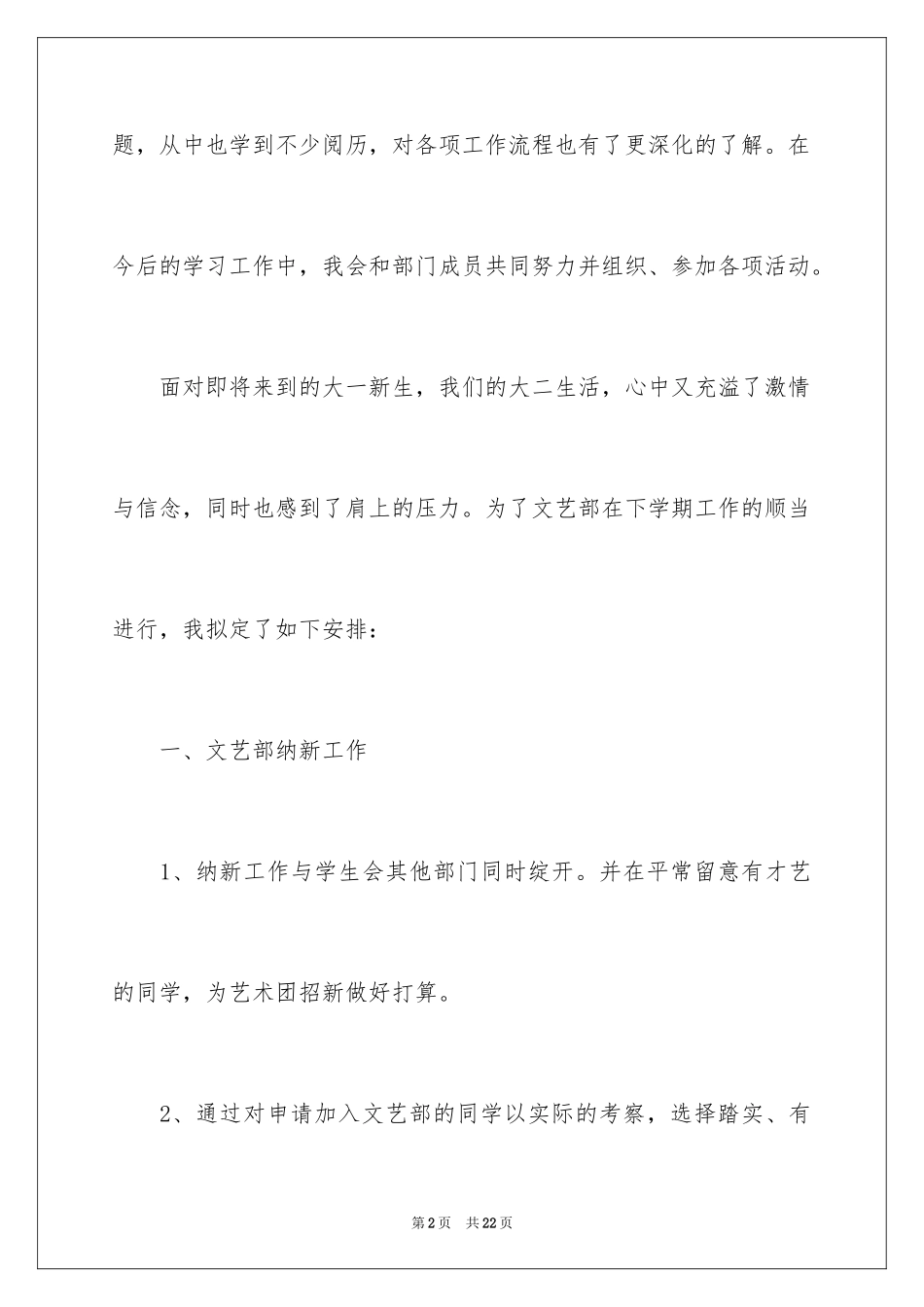 题，从中也学到不少阅历，对各项工作流程也有了更深化的了解。在今后的学习工作中，我会和部门成员共同努力并组织、参加各项活动。

面对即将来到的大一新生，我们的大二生活，心中又充溢了激情与信念，同时也感到了肩上的压力。为了文艺部在下学期工作的顺当进行，我拟定了如下安排：

一、文艺部纳新工作

1、纳新工作与学生会其他部门同时绽开。并在平常留意有才艺的同学，为艺术团招新做好打算。

2、通过对申请加入文艺部的同学以实际的考察，选择踏实、有

第2页 共22页